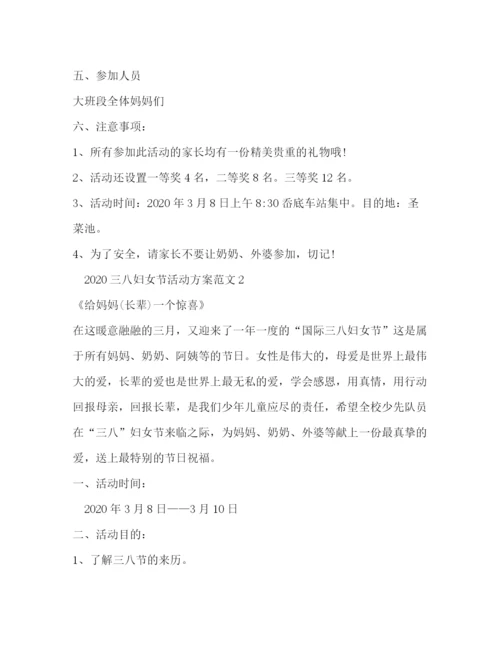 五、参加人员

大班段全体妈妈们

六、注意事项：

1、所有参加此活动的家长均有一份精美贵重的礼物哦！

2、活动还设置一等奖 4 名，二等奖 8 名。三等奖 12 名。

3、活动时间：2020 年 3 月 8 日上午 8:30 岙底车站集中。目的地：圣菜池。

4、为了安全，请家长不要让奶奶、外婆参加，切记！

2020 三八妇女节活动方案范文 2

《给妈妈(长辈)一个惊喜》

在这暖意融融的三月，又迎来了一年一度的“国际三八妇女节”这是属于所有妈妈、奶奶、阿姨等的节日。女性是伟大的，母爱是世界上最伟大的爱，长辈的爱也是世界上最无私的爱，学会感恩，用真情，用行动回报母亲，回报长辈，是我们少年儿童应尽的责任，希望全校少先队员在“三八”妇女节来临之际，为妈妈、奶奶、外婆等献上一份最真挚的爱，送上最特别的节日祝福。

一、活动时间：

2020 年 3 月 8 日——3 月 10 日

二、活动目的：

1、了解三八节的来历。